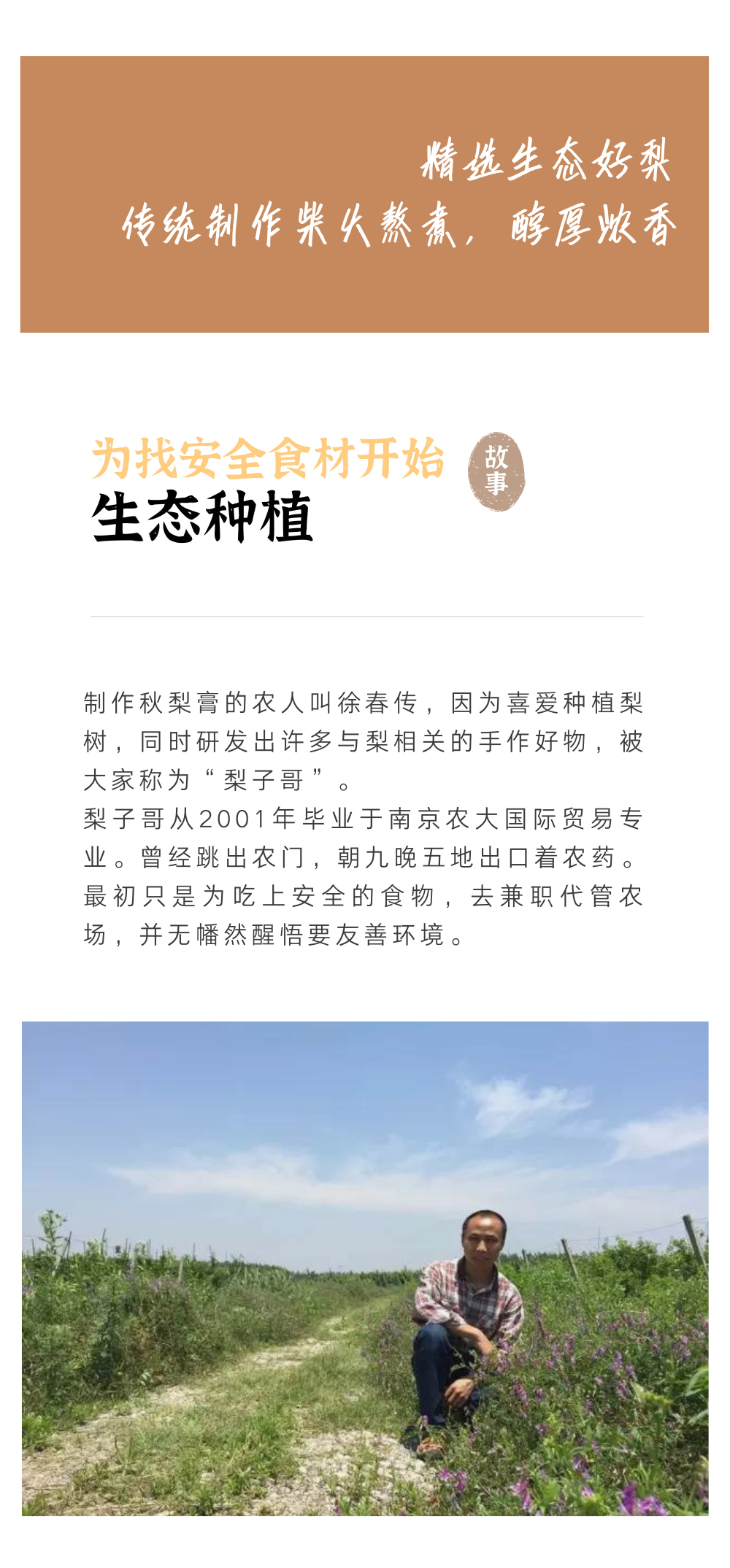 精选生态好梨
传统制作柴火熬煮，醇厚浓香

为找安全食材开始
生态种植

故事

制作秋梨膏的农人叫徐春传，因为喜爱种植梨树，同时研发出许多与梨相关的手作好物，被大家称为“梨子哥”。

梨子哥从2001年毕业于南京农大国际贸易专业。曾经跳出农门，朝九晚五地出口着农药。最初只是为吃上安全的食物，去兼职代管农场，并无幡然醒悟要友善环境。